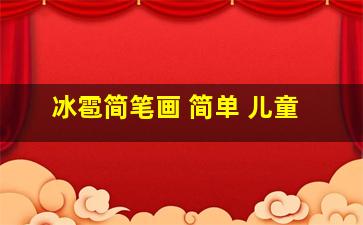 冰雹简笔画 简单 儿童